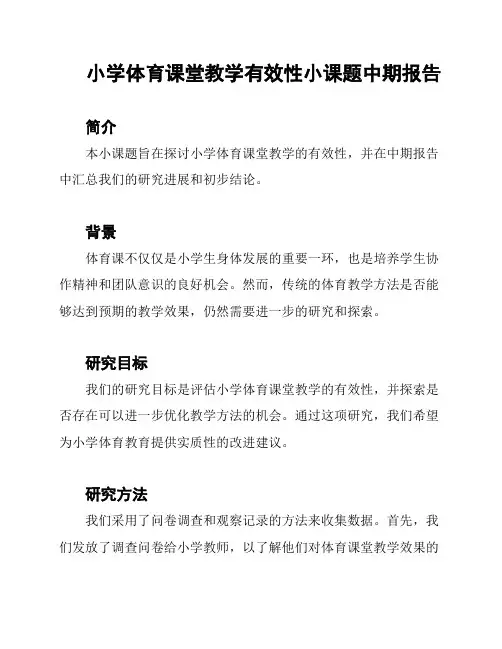 小学体育课堂教学有效性小课题中期报告

简介

本小课题旨在探讨小学体育课堂教学的有效性，并在中期报告中汇总我们的研究进展和初步结论。

背景

体育课不仅仅是小学生身体发展的重要一环，也是培养学生协作精神和团队意识的良好机会。然而，传统的体育教学方法是否能够达到预期的教学效果，仍然需要进一步的研究和探索。

研究目标

我们的研究目标是评估小学体育课堂教学的有效性，并探索是否存在可以进一步优化教学方法的机会。通过这项研究，我们希望为小学体育教育提供实质性的改进建议。

研究方法

我们采用了问卷调查和观察记录的方法来收集数据。首先，我们发放了调查问卷给小学教师，以了解他们对体育课堂教学效果的